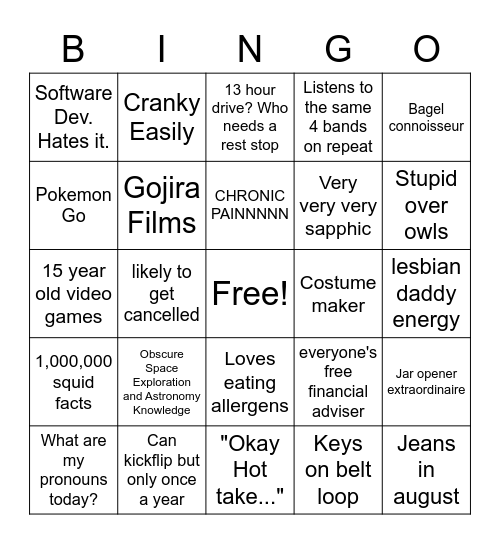 | B | I | N | G | O |
|---|---|---|---|---|
| Software Dev. Hates it. | Cranky Easily | 13 hour drive? Who needs a rest stop | Listens to the same 4 bands on repeat | Bagel connoisseur |
| Pokemon Go | Gojira Films | CHRONIC PAINNNNN | Very very very sapphic | Stupid over owls |
| 15 year old video games | likely to get cancelled | Free! | Costume maker | lesbian daddy energy |
| 1,000,000 squid facts | Obscure Space Exploration and Astronomy Knowledge | Loves eating allergens | everyone's free financial adviser | Jar opener extraordinaire |
| What are my pronouns today? | Can kickflip but only once a year | "Okay Hot take..." | Keys on belt loop | Jeans in august |